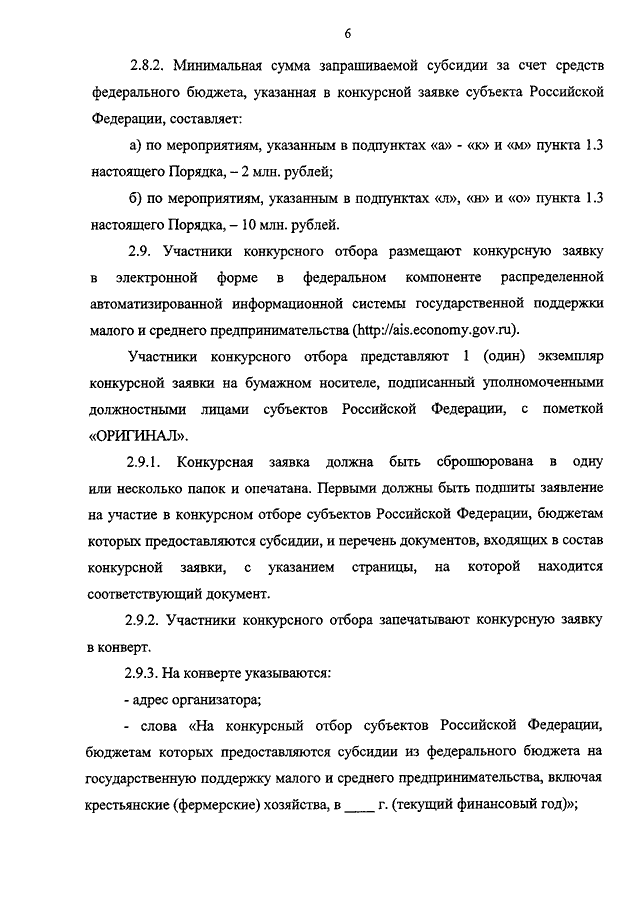 6

2.8.2. Минимальная сумма запрашиваемой субсидии за счет средств федерального бюджета, указанная в конкурсной заявке субъекта Российской Федерации, составляет:

а) по мероприятиям, указанным в подпунктах «а» - «к» и «м» пункта 1.3 настоящего Порядка, – 2 млн. рублей;

б) по мероприятиям, указанным в подпунктах «л», «н» и «о» пункта 1.3 настоящего Порядка, – 10 млн. рублей.

2.9. Участники конкурсного отбора размещают конкурсную заявку в электронной форме в федеральном компоненте распределенной автоматизированной информационной системы государственной поддержки малого и среднего предпринимательства (http://ais.economy.gov.ru).

Участники конкурсного отбора представляют 1 (один) экземпляр конкурсной заявки на бумажном носителе, подписанный уполномоченными должностными лицами субъектов Российской Федерации, с пометкой «ОРИГИНАЛ».

2.9.1. Конкурсная заявка должна быть сброшюрована в одну или несколько папок и опечатана. Первыми должны быть подшиты заявление на участие в конкурсном отборе субъектов Российской Федерации, бюджетам которых предоставляются субсидии, и перечень документов, входящих в состав конкурсной заявки, с указанием страницы, на которой находится соответствующий документ.

2.9.2. Участники конкурсного отбора запечатывают конкурсную заявку в конверт.

2.9.3. На конверте указываются:

- адрес организатора;

- слова «На конкурсный отбор субъектов Российской Федерации, бюджетам которых предоставляются субсидии из федерального бюджета на государственную поддержку малого и среднего предпринимательства, включая крестьянские (фермерские) хозяйства, в ____ г. (текущий финансовый год)»;